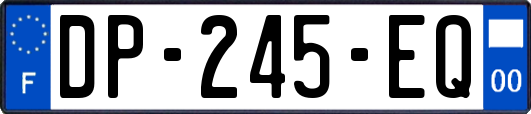 F
DP-245-EQ
00